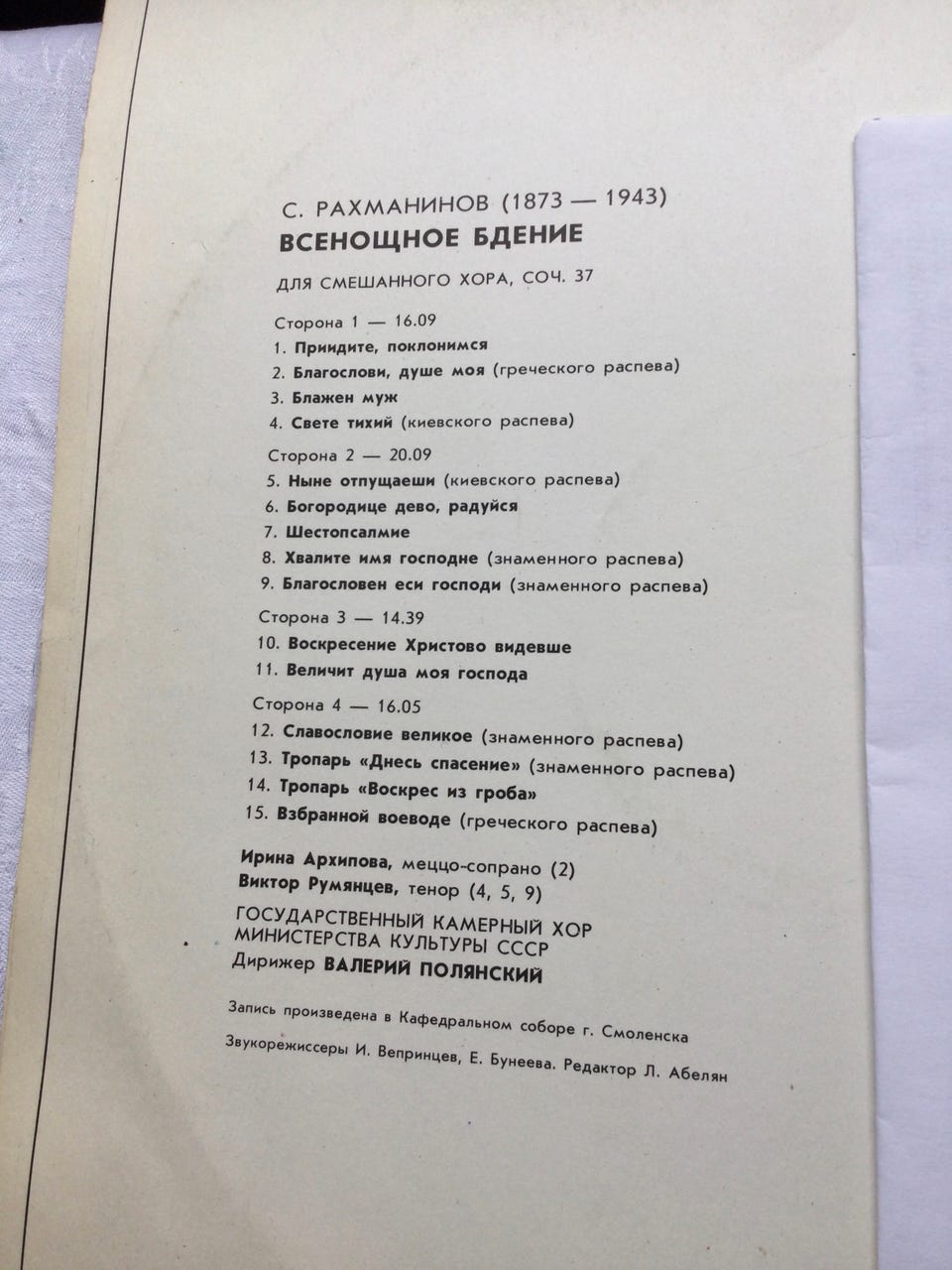 С. РАХМАНИНОВ (1873 — 1943)
ВСЕНОЩНОЕ БДЕНИЕ
ДЛЯ СМЕШАННОГО ХОРА, СОЧ. 37

Сторона 1 — 16.09
1. Приидите, поклонимся
2. Благослови, душе моя (греческого распева)
3. Блажен муж
4. Свете тихий (киевского распева)

Сторона 2 — 20.09
5. Ныне отпущаеши (киевского распева)
6. Богородице дево, радуйся
7. Шестопсалмие
8. Хвалите имя господне (знаменного распева)
9. Благословен еси господи (знаменного распева)

Сторона 3 — 14.39
10. Воскресение Христово видевше
11. Величит душа моя господа

Сторона 4 — 16.05
12. Славословие великое (знаменного распева)
13. Тропарь «Днесь спасение» (знаменного распева)
14. Тропарь «Воскрес из гроба»
15. Взбранной воеводе (греческого распева)

Ирина Архипова, меццо-сопрано (2)
Виктор Румянцев, тенор (4, 5, 9)

ГОСУДАРСТВЕННЫЙ КАМЕРНЫЙ ХОР МИНИСТЕРСТВА КУЛЬТУРЫ СССР
Дирижер ВАЛЕРИЙ ПОЛЯНСКИЙ

Запись произведена в Кафедральном соборе г. Смоленска

Звукорежиссеры И. Вепринцев, Е. Бунеева. Редактор Л. Абелян